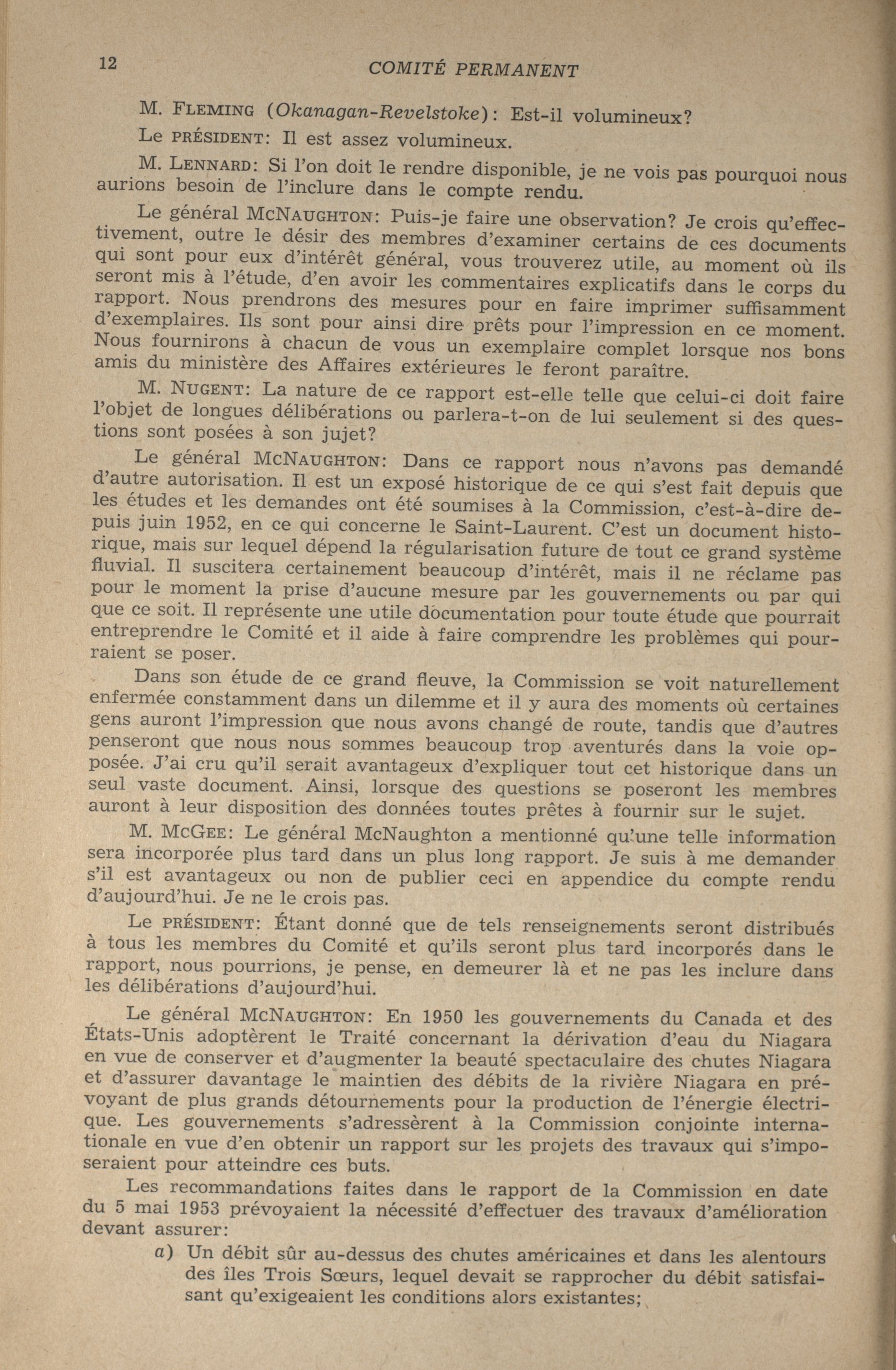 12 COMITÉ PERMANENT

M. FLEMING (Okanagan-Revelstoke): Est-il volumineux?

Le PRÉSIDENT: Il est assez volumineux.

M. LENNARD: Si l'on doit le rendre disponible, je ne vois pas pourquoi nous aurions besoin de l'inclure dans le compte rendu.

Le général MCNAUGHTON: Puis-je faire une observation? Je crois qu'effectivement, outre le désir des membres d'examiner certains de ces documents qui sont pour eux d'intérêt général, vous trouverez utile, au moment où ils seront mis à l'étude, d'en avoir les commentaires explicatifs dans le corps du rapport. Nous prendrons des mesures pour en faire imprimer suffisamment d'exemplaires. Ils sont pour ainsi dire prêts pour l'impression en ce moment. Nous fournirons à chacun de vous un exemplaire complet lorsque nos bons amis du ministère des Affaires extérieures le feront paraître.

M. NUGENT: La nature de ce rapport est-elle telle que celui-ci doit faire l'objet de longues délibérations ou parlera-t-on de lui seulement si des questions sont posées à son jujet?

Le général MCNAUGHTON: Dans ce rapport nous n'avons pas demandé d'autre autorisation. Il est un exposé historique de ce qui s'est fait depuis que les études et les demandes ont été soumises à la Commission, c'est-à-dire depuis juin 1952, en ce qui concerne le Saint-Laurent. C'est un document historique, mais sur lequel dépend la régularisation future de tout ce grand système fluvial. Il suscitera certainement beaucoup d'intérêt, mais il ne réclame pas pour le moment la prise d'aucune mesure par les gouvernements ou par qui que ce soit. Il représente une utile documentation pour toute étude que pourrait entreprendre le Comité et il aide à faire comprendre les problèmes qui pourraient se poser.

Dans son étude de ce grand fleuve, la Commission se voit naturellement enfermée constamment dans un dilemme et il y aura des moments où certaines gens auront l'impression que nous avons changé de route, tandis que d'autres penseront que nous nous sommes beaucoup trop aventurés dans la voie opposée. J'ai cru qu'il serait avantageux d'expliquer tout cet historique dans un seul vaste document. Ainsi, lorsque des questions se poseront les membres auront à leur disposition des données toutes prêtes à fournir sur le sujet.

M. MCGEE: Le général McNaughton a mentionné qu'une telle information sera incorporée plus tard dans un plus long rapport. Je suis à me demander s'il est avantageux ou non de publier ceci en appendice du compte rendu d'aujourd'hui. Je ne le crois pas.

Le PRÉSIDENT: Étant donné que de tels renseignements seront distribués à tous les membres du Comité et qu'ils seront plus tard incorporés dans le rapport, nous pourrions, je pense, en demeurer là et ne pas les inclure dans les délibérations d'aujourd'hui.

Le général MCNAUGHTON: En 1950 les gouvernements du Canada et des États-Unis adoptèrent le Traité concernant la dérivation d'eau du Niagara en vue de conserver et d'augmenter la beauté spectaculaire des chutes Niagara et d'assurer davantage le maintien des débits de la rivière Niagara en prévoyant de plus grands détournements pour la production de l'énergie électrique. Les gouvernements s'adressèrent à la Commission conjointe internationale en vue d'en obtenir un rapport sur les projets des travaux qui s'imposeraient pour atteindre ces buts.

Les recommandations faites dans le rapport de la Commission en date du 5 mai 1953 prévoyaient la nécessité d'effectuer des travaux d'amélioration devant assurer:

a) Un débit sûr au-dessus des chutes américaines et dans les alentours des îles Trois Sœurs, lequel devait se rapprocher du débit satisfaisant qu'exigeaient les conditions alors existantes;